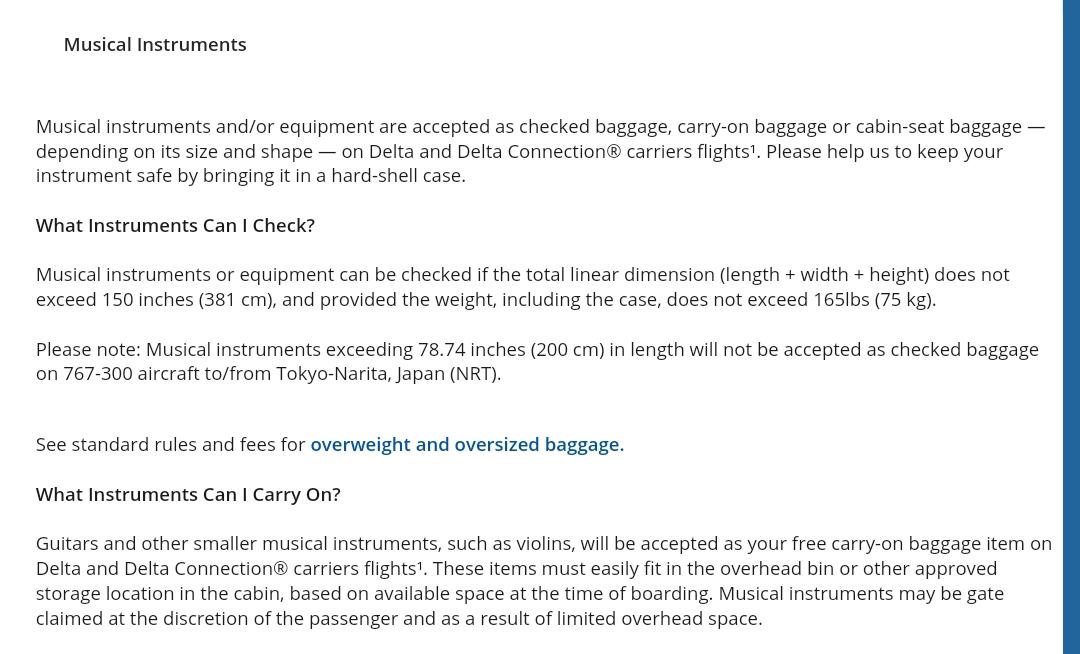 Musical Instruments

Musical instruments and/or equipment are accepted as checked baggage, carry-on baggage or cabin-seat baggage — depending on its size and shape — on Delta and Delta Connection® carriers flights¹. Please help us to keep your instrument safe by bringing it in a hard-shell case.

What Instruments Can I Check?

Musical instruments or equipment can be checked if the total linear dimension (length + width + height) does not exceed 150 inches (381 cm), and provided the weight, including the case, does not exceed 165lbs (75 kg).

Please note: Musical instruments exceeding 78.74 inches (200 cm) in length will not be accepted as checked baggage on 767-300 aircraft to/from Tokyo-Narita, Japan (NRT).

See standard rules and fees for overweight and oversized baggage.

What Instruments Can I Carry On?

Guitars and other smaller musical instruments, such as violins, will be accepted as your free carry-on baggage item on Delta and Delta Connection® carriers flights¹. These items must easily fit in the overhead bin or other approved storage location in the cabin, based on available space at the time of boarding. Musical instruments may be gate claimed at the discretion of the passenger and as a result of limited overhead space.